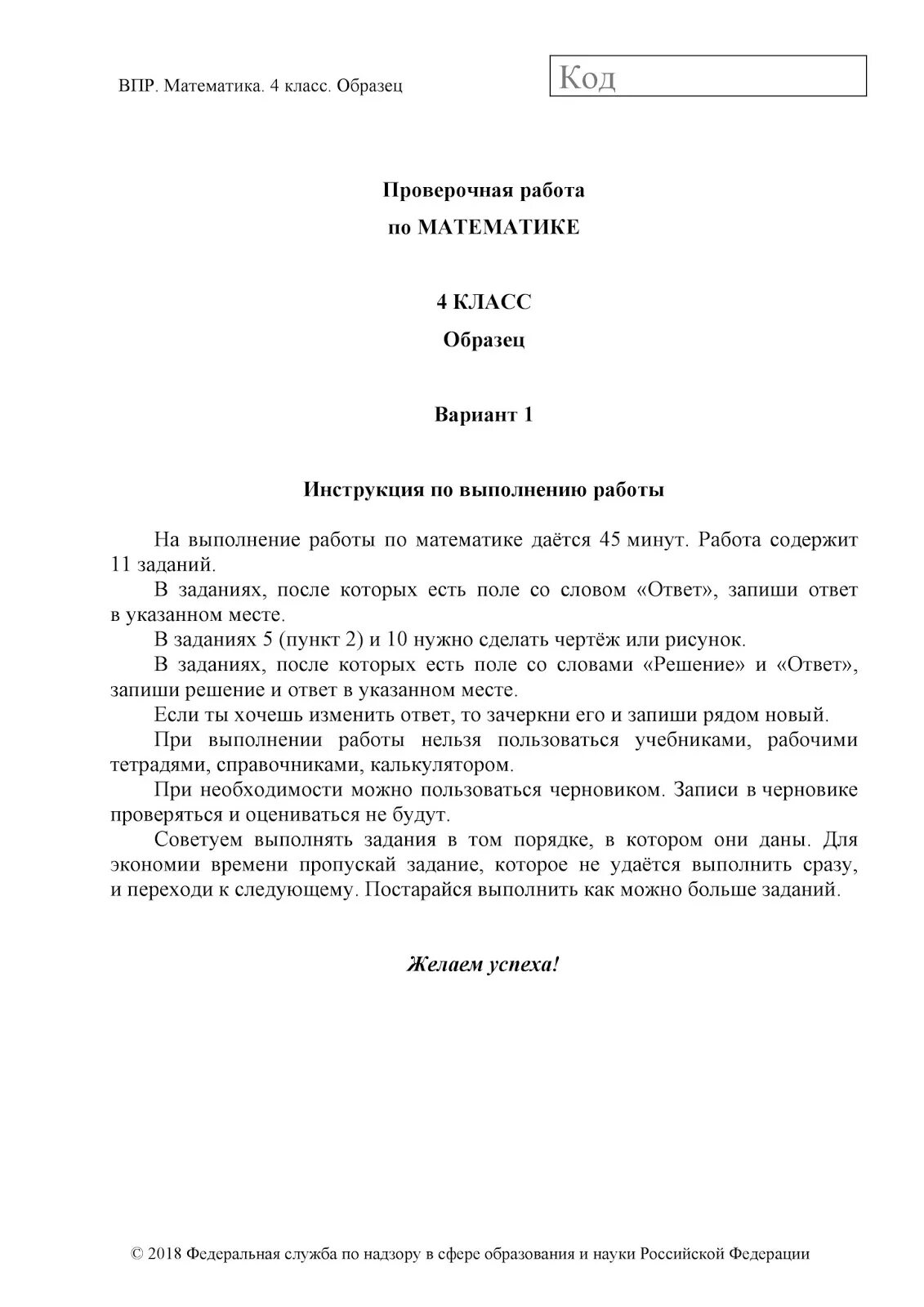 ВПР. Математика. 4 класс. Образец

Код

Проверочная работа
по МАТЕМАТИКЕ

4 КЛАСС
Образец

Вариант 1

Инструкция по выполнению работы

На выполнение работы по математике даётся 45 минут. Работа содержит 11 заданий.

В заданиях, после которых есть поле со словом «Ответ», запиши ответ в указанном месте.

В заданиях 5 (пункт 2) и 10 нужно сделать чертёж или рисунок.

В заданиях, после которых есть поле со словами «Решение» и «Ответ», запиши решение и ответ в указанном месте.

Если ты хочешь изменить ответ, то зачеркни его и запиши рядом новый.

При выполнении работы нельзя пользоваться учебниками, рабочими тетрадями, справочниками, калькулятором.

При необходимости можно пользоваться черновиком. Записи в черновике проверяться и оцениваться не будут.

Советуем выполнять задания в том порядке, в котором они даны. Для экономии времени пропускай задание, которое не удаётся выполнить сразу, и переходи к следующему. Постарайся выполнить как можно больше заданий.

Желаем успеха!

© 2018 Федеральная служба по надзору в сфере образования и науки Российской Федерации